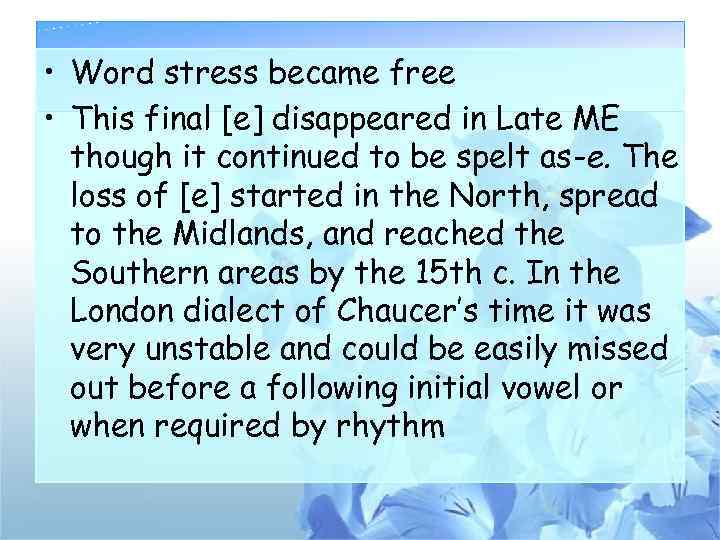 • Word stress became free

• This final [e] disappeared in Late ME though it continued to be spelt as-e. The loss of [e] started in the North, spread to the Midlands, and reached the Southern areas by the 15th c. In the London dialect of Chaucer's time it was very unstable and could be easily missed out before a following initial vowel or when required by rhythm